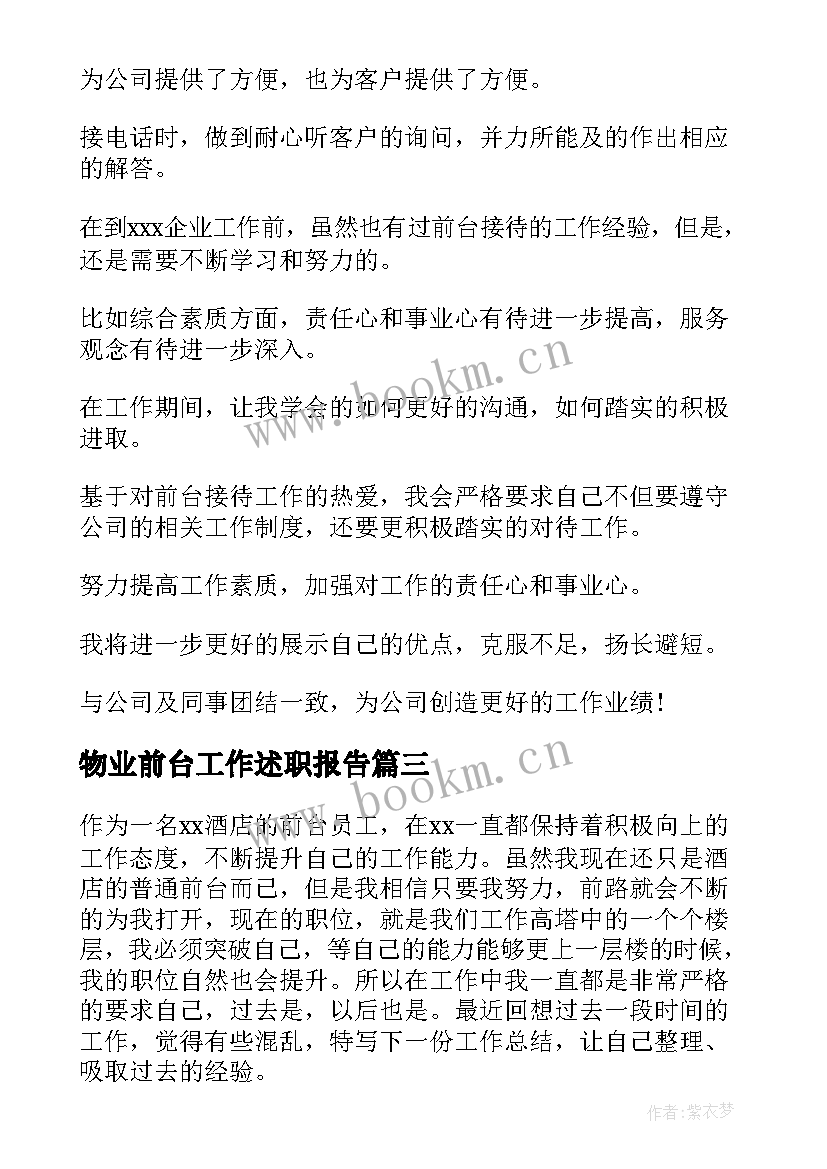 为公司提供了方便，也为客户提供了方便。

接电话时，做到耐心听客户的询问，并力所能及的作出相应的解答。

在到xxx企业工作前，虽然也有过前台接待的工作经验，但是，还是需要不断学习和努力的。

比如综合素质方面，责任心和事业心有待进一步提高，服务观念有待进一步深入。

在工作期间，让我学会的如何更好的沟通，如何踏实的积极进取。

基于对前台接待工作的热爱，我会严格要求自己不但要遵守公司的相关工作制度，还要更积极踏实的对待工作。

努力提高工作素质，加强对工作的责任心和事业心。

我将进一步更好的展示自己的优点，克服不足，扬长避短。

与公司及同事团结一致，为公司创造更好的工作业绩！

物业前台工作述职报告篇三

作为一名xx酒店的前台员工，在xx一直都保持着积极向上的工作态度，不断提升自己的工作能力。虽然我现在还只是酒店的普通前台而已，但是我相信只要我努力，前路就会不断的为我打开，现在的职位，就是我们工作高塔中的一个个楼层，我必须突破自己，等自己的能力能够更上一层楼的时候，我的职位自然也会提升。所以在工作中我一直都是非常严格的要求自己，过去是，以后也是。最近回想过去一段时间的工作，觉得有些混乱，特写下一份工作总结，让自己整理、吸取过去的经验。

www.bookm.cn

www.bookm.cn

作者：紫衣梦